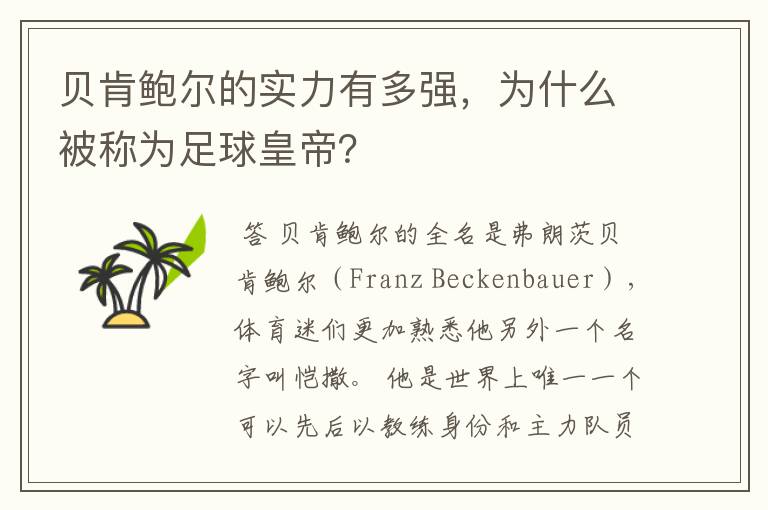 贝肯鲍尔的实力有多强，为什么被称为足球皇帝?

答 贝肯鲍尔的全名是弗朗茨贝肯鲍尔（Franz Beckenbauer），体育迷们更加熟悉他另外一个名字叫恺撒。 他是世界上唯一一个可以先后以教练身份和主力队员